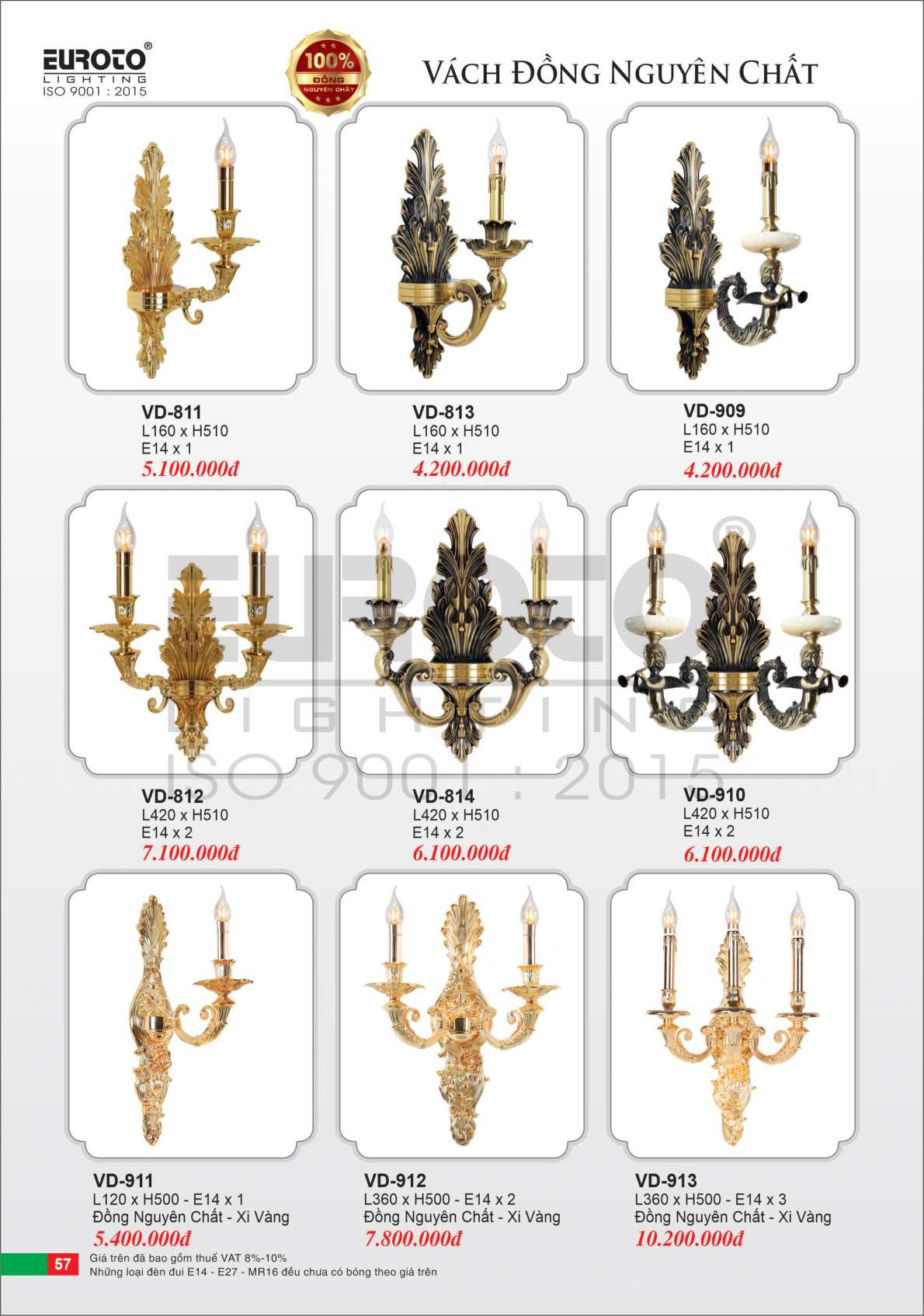 EUROTO®
LIGHTING
ISO 9001 : 2015

100%
ĐỒNG
NGUYÊN CHẤT

VÁCH ĐỒNG NGUYÊN CHẤT

VD-811
L160 x H510
E14 x 1
5.100.000đ

VD-813
L160 x H510
E14 x 1
4.200.000đ

VD-909
L160 x H510
E14 x 1
4.200.000đ

VD-812
L420 x H510
E14 x 2
7.100.000đ

VD-814
L420 x H510
E14 x 2
6.100.000đ

VD-910
L420 x H510
E14 x 2
6.100.000đ

VD-911
L120 x H500 - E14 x 1
Đồng Nguyên Chất - Xi Vàng
5.400.000đ

VD-912
L360 x H500 - E14 x 2
Đồng Nguyên Chất - Xi Vàng
7.800.000đ

VD-913
L360 x H500 - E14 x 3
Đồng Nguyên Chất - Xi Vàng
10.200.000đ

57
Giá trên đã bao gồm thuế VAT 8%-10%
Những loại đèn đui E14 - E27 - MR16 đều chưa có bóng theo giá trên

EUROTO®
LIGHTING
ISO 9001 : 2015